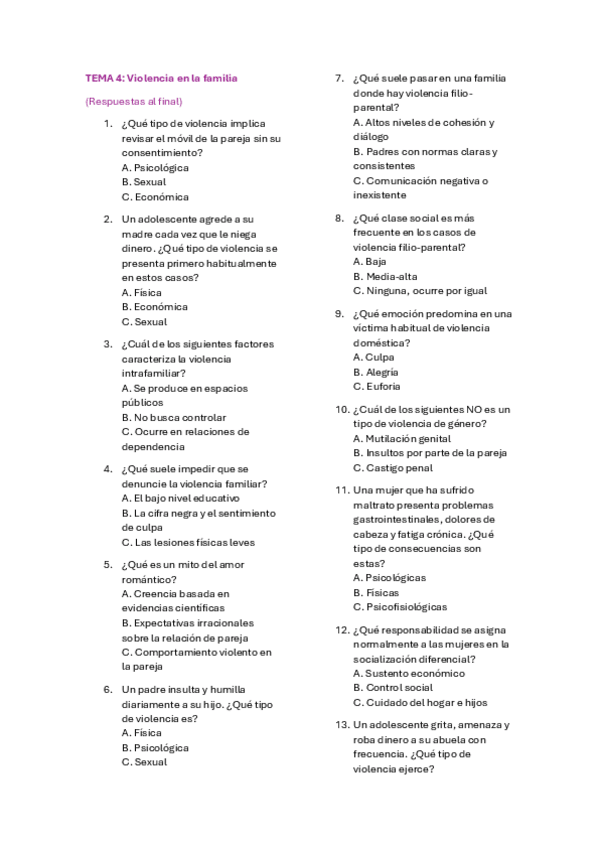 TEMA 4: Violencia en la familia

(Respuestas al final)

1. ¿Qué tipo de violencia implica revisar el móvil de la pareja sin su consentimiento?
A. Psicológica
B. Sexual
C. Económica

2. Un adolescente agrede a su madre cada vez que le niega dinero. ¿Qué tipo de violencia se presenta primero habitualmente en estos casos?
A. Física
B. Económica
C. Sexual

3. ¿Cuál de los siguientes factores caracteriza la violencia intrafamiliar?
A. Se produce en espacios públicos
B. No busca controlar
C. Ocurre en relaciones de dependencia

4. ¿Qué suele impedir que se denuncie la violencia familiar?
A. El bajo nivel educativo
B. La cifra negra y el sentimiento de culpa
C. Las lesiones físicas leves

5. ¿Qué es un mito del amor romántico?
A. Creencia basada en evidencias científicas
B. Expectativas irracionales sobre la relación de pareja
C. Comportamiento violento en la pareja

6. Un padre insulta y humilla diariamente a su hijo. ¿Qué tipo de violencia es?
A. Física
B. Psicológica
C. Sexual

7. ¿Qué suele pasar en una familia donde hay violencia filio-parental?
A. Altos niveles de cohesión y diálogo
B. Padres con normas claras y consistentes
C. Comunicación negativa o inexistente

8. ¿Qué clase social es más frecuente en los casos de violencia filio-parental?
A. Baja
B. Media-alta
C. Ninguna, ocurre por igual

9. ¿Qué emoción predomina en una víctima habitual de violencia doméstica?
A. Culpa
B. Alegría
C. Euforia

10. ¿Cuál de los siguientes NO es un tipo de violencia de género?
A. Mutilación genital
B. Insultos por parte de la pareja
C. Castigo penal

11. Una mujer que ha sufrido maltrato presenta problemas gastrointestinales, dolores de cabeza y fatiga crónica. ¿Qué tipo de consecuencias son estas?
A. Psicológicas
B. Físicas
C. Psicofisiológicas

12. ¿Qué responsabilidad se asigna normalmente a las mujeres en la socialización diferencial?
A. Sustento económico
B. Control social
C. Cuidado del hogar e hijos

13. Un adolescente grita, amenaza y roba dinero a su abuela con frecuencia. ¿Qué tipo de violencia ejerce?